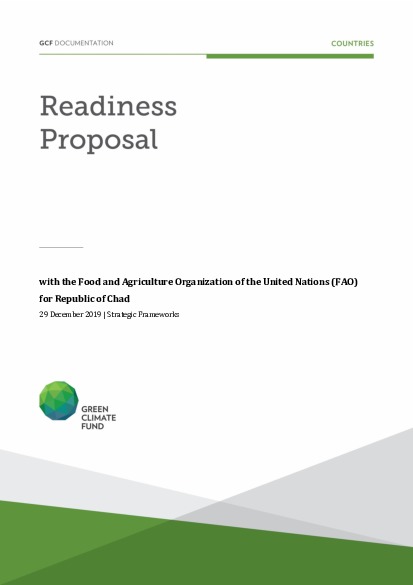 GCF DOCUMENTATION

COUNTRIES

Readiness Proposal

with the Food and Agriculture Organization of the United Nations (FAO) for Republic of Chad

29 December 2019 | Strategic Frameworks

GREEN CLIMATE FUND